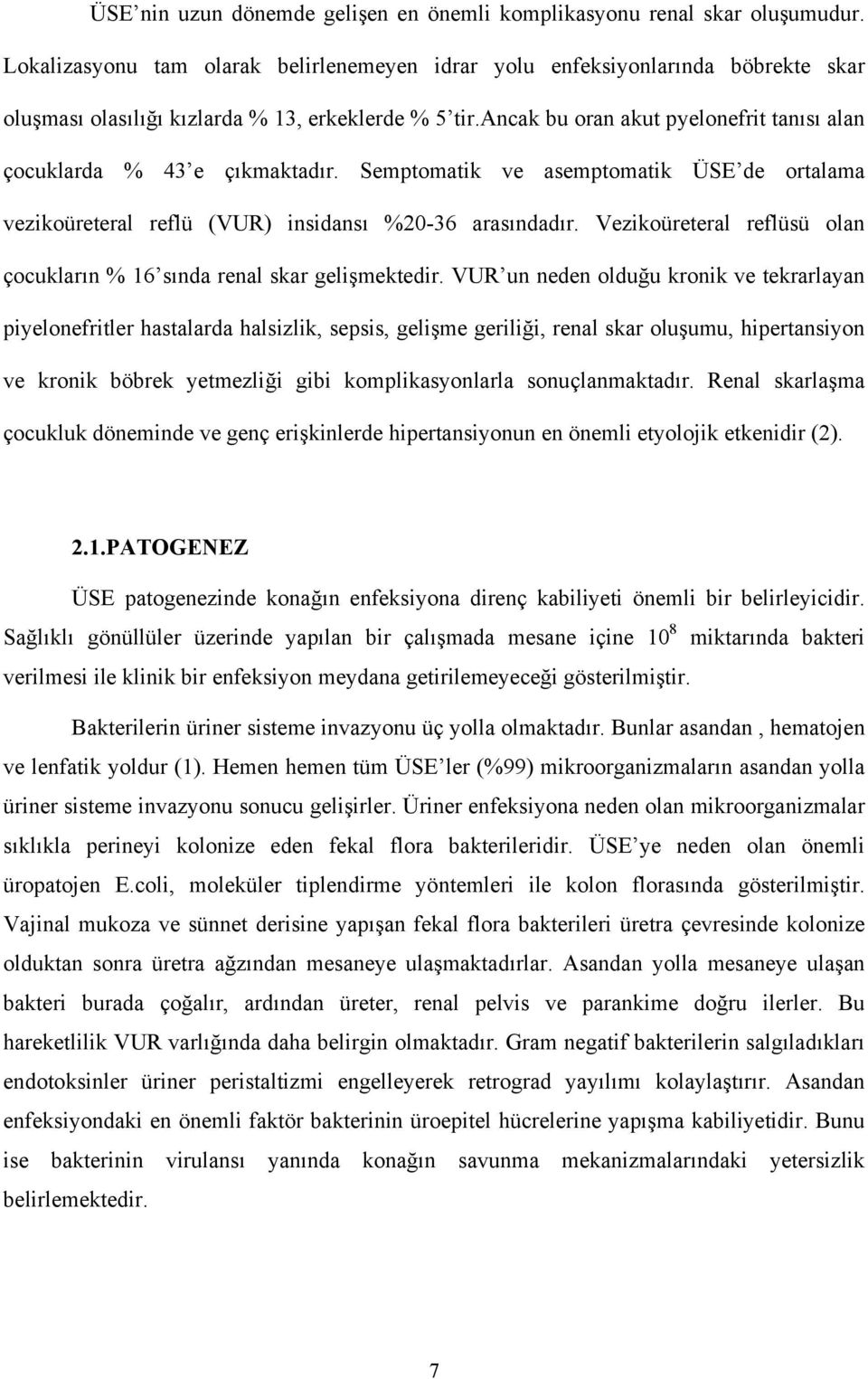 ÜSE'nin uzun dönemde gelişen en önemli komplikasyonu renal skar oluşumudur. Lokalizasyonu tam olarak belirlenemeyen idrar yolu enfeksiyonlarında böbrekte skar oluşması olasılığı kızlarda % 13, erkeklerde % 5'tir.Ancak bu oran akut pyelonefrit tanısı alan çocuklarda % 43'e çıkmaktadır. Semptomatik ve asemptomatik ÜSE'de ortalama vezikoüreteral reflü (VUR) insidansı %20-36 arasındadır. Vezikoüreteral reflüsü olan çocukların % 16'sında renal skar gelişmektedir. VUR'un neden olduğu kronik ve tekrarlayan piyelonefritler hastalarda halsizlik, sepsis, gelişme geriliği, renal skar oluşumu, hipertansiyon ve kronik böbrek yetmezliği gibi komplikasyonlarla sonuçlanmaktadır. Renal skarlaşma çocukluk döneminde ve genç erişkinlerde hipertansiyonun en önemli etyolojik etkenidir (2).

2.1.PATOGENEZ

ÜSE patogenezinde konağın enfeksiyona direnç kabiliyeti önemli bir belirleyicidir. Sağlıklı gönüllüler üzerinde yapılan bir çalışmada mesane içine $10^8$ miktarında bakteri verilmesi ile klinik bir enfeksiyon meydana getirilemeyeceği gösterilmiştir.

Bakterilerin üriner sisteme invazyonu üç yolla olmaktadır. Bunlar asandan , hematojen ve lenfatik yoldur (1). Hemen hemen tüm ÜSE'ler (%99) mikroorganizmaların asandan yolla üriner sisteme invazyonu sonucu gelişirler. Üriner enfeksiyona neden olan mikroorganizmalar sıklıkla perineyi kolonize eden fekal flora bakterileridir. ÜSE'ye neden olan önemli üropatojen E.coli, moleküler tiplendirme yöntemleri ile kolon florasında gösterilmiştir. Vajinal mukoza ve sünnet derisine yapışan fekal flora bakterileri üretra çevresinde kolonize olduktan sonra üretra ağzından mesaneye ulaşmaktadırlar. Asandan yolla mesaneye ulaşan bakteri burada çoğalır, ardından üreter, renal pelvis ve parankime doğru ilerler. Bu hareketlilik VUR varlığında daha belirgin olmaktadır. Gram negatif bakterilerin salgıladıkları endotoksinler üriner peristaltizmi engelleyerek retrograd yayılımı kolaylaştırır. Asandan enfeksiyondaki en önemli faktör bakterinin üroepitel hücrelerine yapışma kabiliyetidir. Bunu ise bakterinin virulansı yanında konağın savunma mekanizmalarındaki yetersizlik belirlemektedir.

7